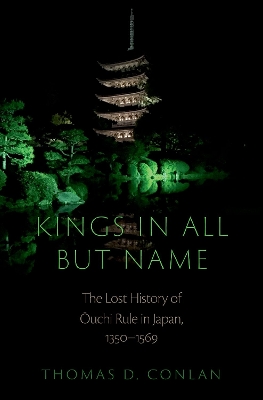 KINGS IN ALL BUT NAME

The Lost History of Ōuchi Rule in Japan, 1350–1569

THOMAS D. CONLAN